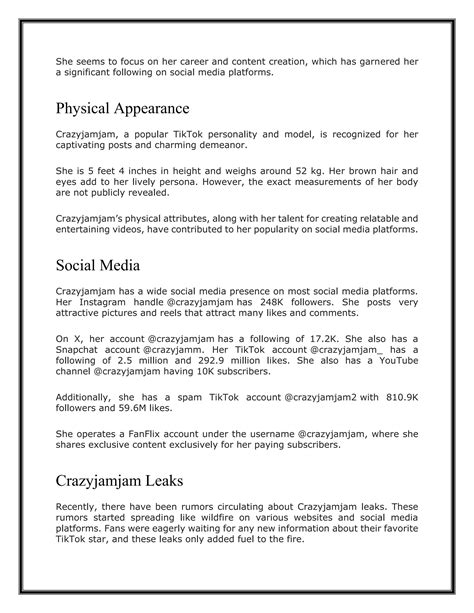 She seems to focus on her career and content creation, which has garnered her a significant following on social media platforms.

Physical Appearance

Crazyjamjam, a popular TikTok personality and model, is recognized for her captivating posts and charming demeanor.

She is 5 feet 4 inches in height and weighs around 52 kg. Her brown hair and eyes add to her lively persona. However, the exact measurements of her body are not publicly revealed.

Crazyjamjam's physical attributes, along with her talent for creating relatable and entertaining videos, have contributed to her popularity on social media platforms.

Social Media

Crazyjamjam has a wide social media presence on most social media platforms. Her Instagram handle @crazyjamjam has 248K followers. She posts very attractive pictures and reels that attract many likes and comments.

On X, her account @crazyjamjam has a following of 17.2K. She also has a Snapchat account @crazyjamm. Her TikTok account @crazyjamjam_ has a following of 2.5 million and 292.9 million likes. She also has a YouTube channel @crazyjamjam having 10K subscribers.

Additionally, she has a spam TikTok account @crazyjamjam2 with 810.9K followers and 59.6M likes.

She operates a FanFlix account under the username @crazyjamjam, where she shares exclusive content exclusively for her paying subscribers.

Crazyjamjam Leaks

Recently, there have been rumors circulating about Crazyjamjam leaks. These rumors started spreading like wildfire on various websites and social media platforms. Fans were eagerly waiting for any new information about their favorite TikTok star, and these leaks only added fuel to the fire.